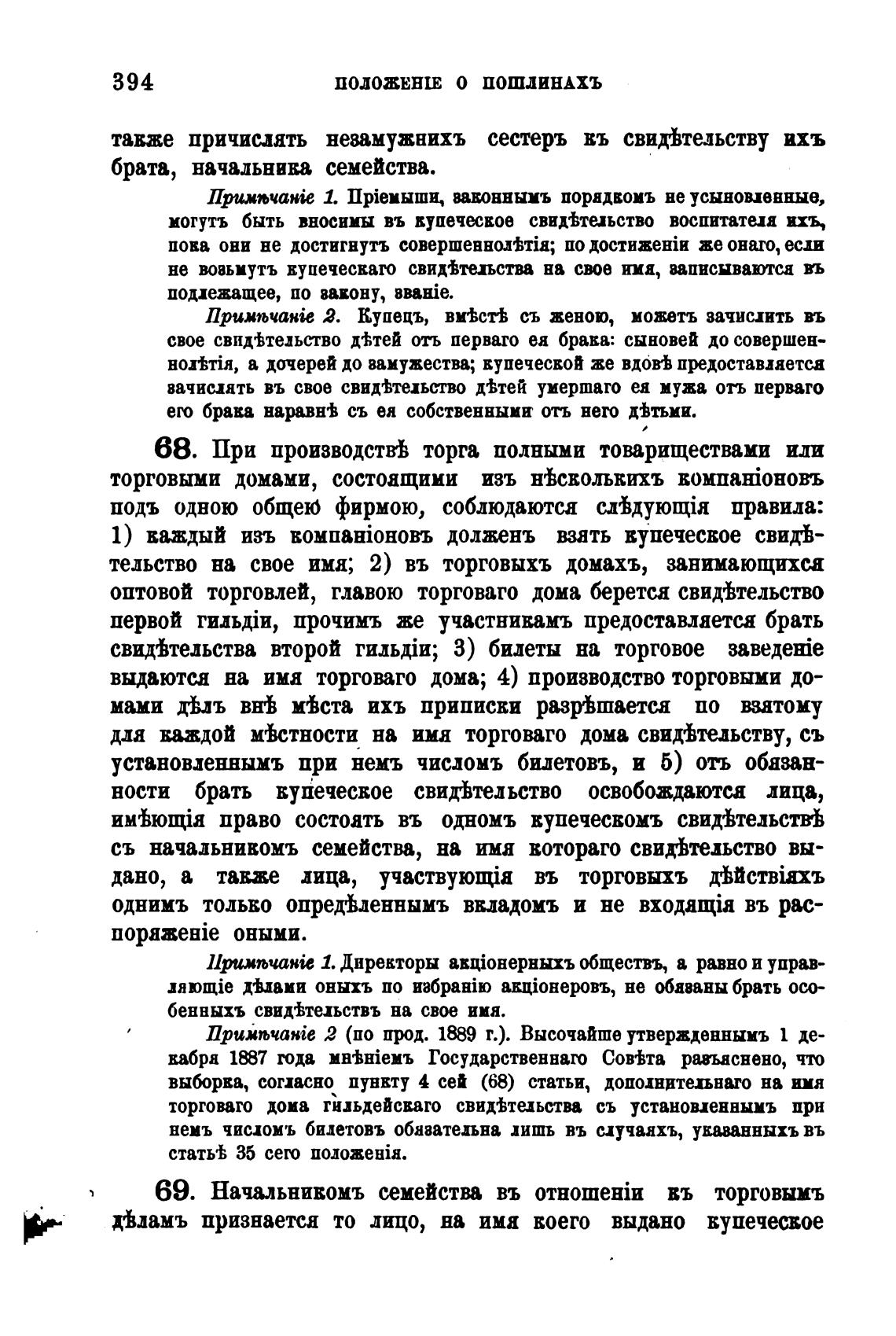 394 ПОЛОЖЕНІЕ О ПОШЛИНАХЪ

также причислять незамужнихъ сестеръ къ свидѣтельству ихъ брата, начальника семейства.

Примѣчаніе 1. Пріемыши, законнымъ порядкомъ не усыновленные, могутъ быть вносимы въ купеческое свидѣтельство воспитателя ихъ, пока они не достигнутъ совершеннолѣтія; по достиженіи же онаго, если не возьмутъ купеческаго свидѣтельства на свое имя, записываются въ подлежащее, по закону, званіе.

Примѣчаніе 2. Купецъ, вмѣстѣ съ женою, можетъ зачислить въ свое свидѣтельство дѣтей отъ перваго ея брака: сыновей до совершеннолѣтія, а дочерей до замужества; купеческой же вдовѣ предоставляется зачислять въ свое свидѣтельство дѣтей умершаго ея мужа отъ перваго его брака наравнѣ съ ея собственными отъ него дѣтьми.

68. При производствѣ торга полными товариществами или торговыми домами, состоящими изъ нѣсколькихъ компаніоновъ подъ одною общею фирмою, соблюдаются слѣдующія правила: 1) каждый изъ компаніоновъ долженъ взять купеческое свидѣтельство на свое имя; 2) въ торговыхъ домахъ, занимающихся оптовой торговлей, главою торговаго дома берется свидѣтельство первой гильдіи, прочимъ же участникамъ предоставляется брать свидѣтельства второй гильдіи; 3) билеты на торговое заведеніе выдаются на имя торговаго дома; 4) производство торговыми домами дѣлъ внѣ мѣста ихъ приписки разрѣшается по взятому для каждой мѣстности на имя торговаго дома свидѣтельству, съ установленнымъ при немъ числомъ билетовъ, и 5) отъ обязанности брать купеческое свидѣтельство освобождаются лица, имѣющія право состоять въ одномъ купеческомъ свидѣтельствѣ съ начальникомъ семейства, на имя котораго свидѣтельство выдано, а также лица, участвующія въ торговыхъ дѣйствіяхъ однимъ только опредѣленнымъ вкладомъ и не входящія въ распоряженіе оными.

Примѣчаніе 1. Директоры акціонерныхъ обществъ, а равно и управляющіе дѣлами оныхъ по избранію акціонеровъ, не обязаны брать особенныхъ свидѣтельствъ на свое имя.

Примѣчаніе 2 (по прод. 1889 г.). Высочайше утвержденнымъ 1 декабря 1887 года мнѣніемъ Государственнаго Совѣта разъяснено, что выборка, согласно пункту 4 сей (68) статьи, дополнительнаго на имя торговаго дома гильдейскаго свидѣтельства съ установленнымъ при немъ числомъ билетовъ обязательна лишь въ случаяхъ, указанныхъ въ статьѣ 35 сего положенія.

69. Начальникомъ семейства въ отношеніи къ торговымъ дѣламъ признается то лицо, на имя коего выдано купеческое